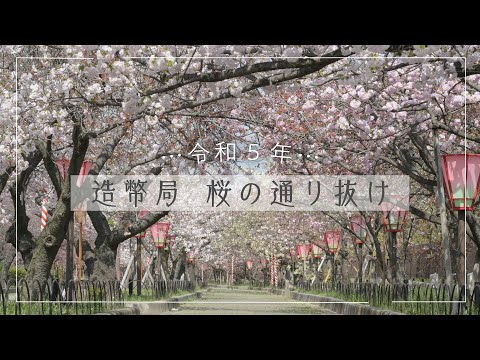 令和５年

造幣局　桜の通り抜け